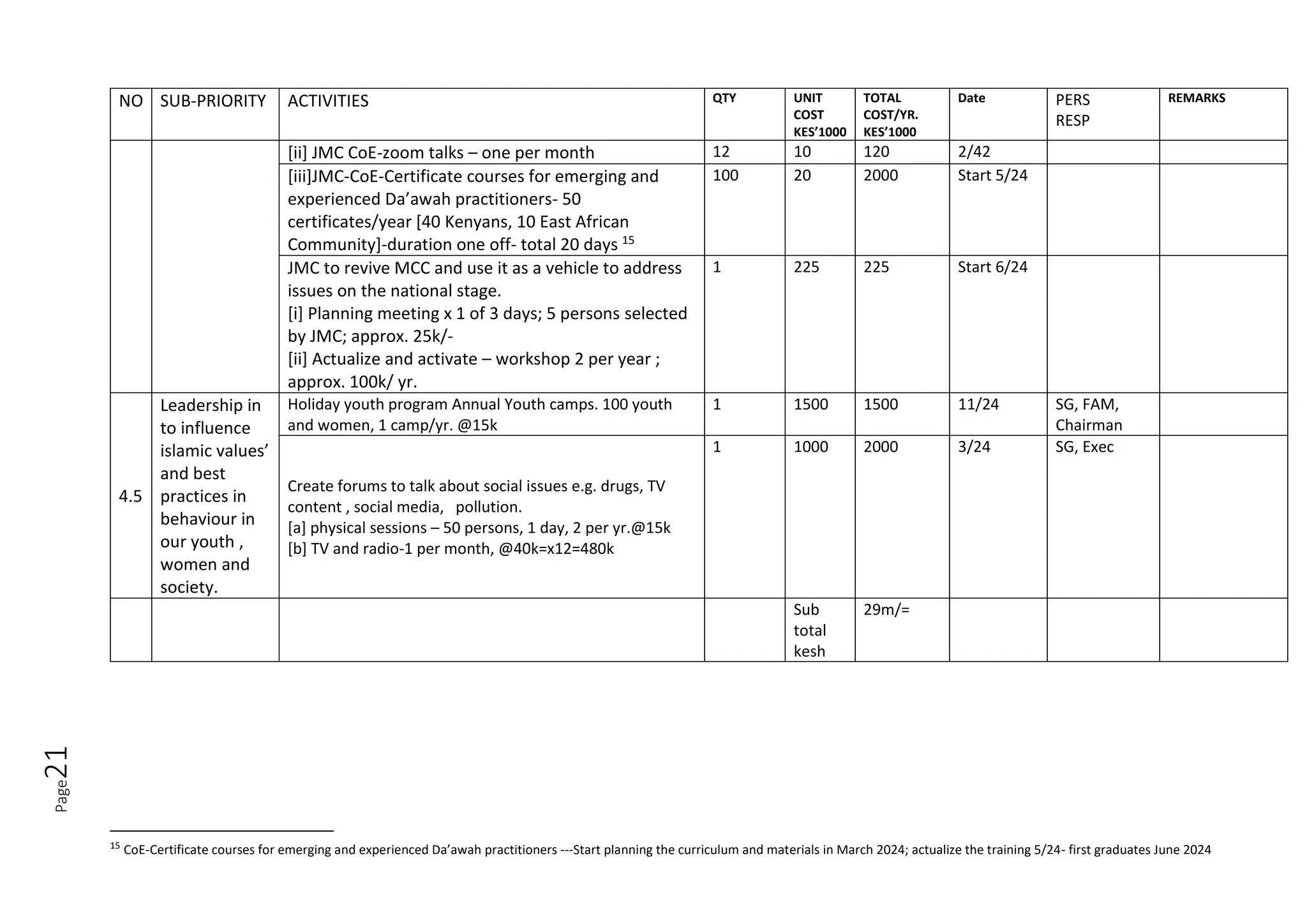 | NO | SUB-PRIORITY | ACTIVITIES | QTY | UNIT COST KES'1000 | TOTAL COST/YR. KES'1000 | Date | PERS RESP | REMARKS |
|---|---|---|---|---|---|---|---|---|
| | | [ii] JMC CoE-zoom talks – one per month | 12 | 10 | 120 | 2/42 | | |
| | | [iii]JMC-CoE-Certificate courses for emerging and experienced Da'awah practitioners- 50 certificates/year [40 Kenyans, 10 East African Community]-duration one off- total 20 days $^{15}$ | 100 | 20 | 2000 | Start 5/24 | | |
| | | JMC to revive MCC and use it as a vehicle to address issues on the national stage. [i] Planning meeting x 1 of 3 days; 5 persons selected by JMC; approx. 25k/- [ii] Actualize and activate – workshop 2 per year ; approx. 100k/ yr. | 1 | 225 | 225 | Start 6/24 | | |
| 4.5 | Leadership in to influence islamic values' and best practices in behaviour in our youth , women and society. | Holiday youth program Annual Youth camps. 100 youth and women, 1 camp/yr. @15k | 1 | 1500 | 1500 | 11/24 | SG, FAM, Chairman | |
| | | Create forums to talk about social issues e.g. drugs, TV content , social media, pollution. [a] physical sessions – 50 persons, 1 day, 2 per yr.@15k [b] TV and radio-1 per month, @40k=x12=480k | 1 | 1000 | 2000 | 3/24 | SG, Exec | |
| | | | | Sub total kesh | 29m/= | | | |

Page 21

$^{15}$ CoE-Certificate courses for emerging and experienced Da'awah practitioners ---Start planning the curriculum and materials in March 2024; actualize the training 5/24- first graduates June 2024